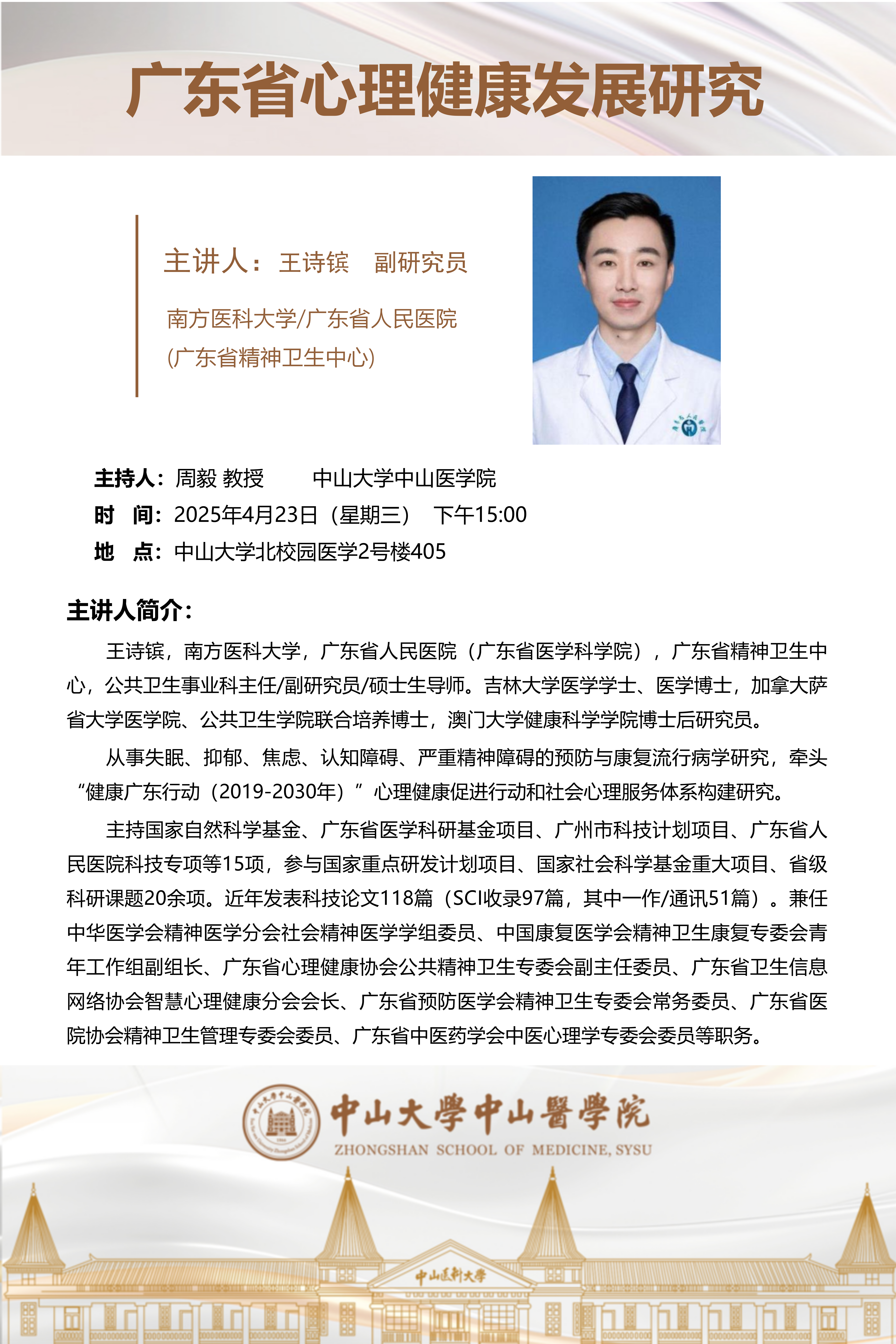 广东省心理健康发展研究

主讲人：王诗镔　副研究员

南方医科大学/广东省人民医院

(广东省精神卫生中心)

主持人：周毅 教授　　中山大学中山医学院

时　间：2025年4月23日（星期三）　下午15:00

地　点：中山大学北校园医学2号楼405

主讲人简介：

王诗镔，南方医科大学，广东省人民医院（广东省医学科学院），广东省精神卫生中心，公共卫生事业科主任/副研究员/硕士生导师。吉林大学医学学士、医学博士，加拿大萨省大学医学院、公共卫生学院联合培养博士，澳门大学健康科学学院博士后研究员。

从事失眠、抑郁、焦虑、认知障碍、严重精神障碍的预防与康复流行病学研究，牵头“健康广东行动（2019-2030年）”心理健康促进行动和社会心理服务体系构建研究。

主持国家自然科学基金、广东省医学科研基金项目、广州市科技计划项目、广东省人民医院科技专项等15项，参与国家重点研发计划项目、国家社会科学基金重大项目、省级科研课题20余项。近年发表科技论文118篇（SCI收录97篇，其中一作/通讯51篇）。兼任中华医学会精神医学分会社会精神医学学组委员、中国康复医学会精神卫生康复专委会青年工作组副组长、广东省心理健康协会公共精神卫生专委会副主任委员、广东省卫生信息网络协会智慧心理健康分会会长、广东省预防医学会精神卫生专委会常务委员、广东省医院协会精神卫生管理专委会委员、广东省中医药学会中医心理学专委会委员等职务。

中山大學中山醫學院
ZHONGSHAN SCHOOL OF MEDICINE, SYSU

中山医科大学